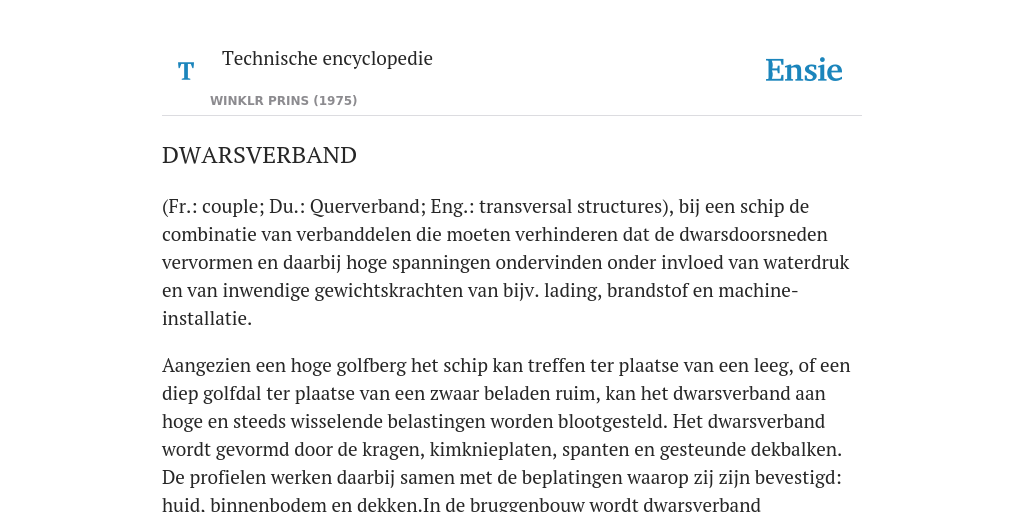 T

Technische encyclopedie

WINKLR PRINS (1975)

Ensie

DWARSVERBAND

(Fr.: couple; Du.: Querverband; Eng.: transversal structures), bij een schip de combinatie van verbanddelen die moeten verhinderen dat de dwarsdoorsneden vervormen en daarbij hoge spanningen ondervinden onder invloed van waterdruk en van inwendige gewichtskrachten van bijv. lading, brandstof en machine-installatie.

Aangezien een hoge golfberg het schip kan treffen ter plaatse van een leeg, of een diep golfdal ter plaatse van een zwaar beladen ruim, kan het dwarsverband aan hoge en steeds wisselende belastingen worden blootgesteld. Het dwarsverband wordt gevormd door de kragen, kimknieplaten, spanten en gesteunde dekbalken. De profielen werken daarbij samen met de beplatingen waarop zij zijn bevestigd: huid, binnenbodem en dekken.In de bruggenbouw wordt dwarsverband